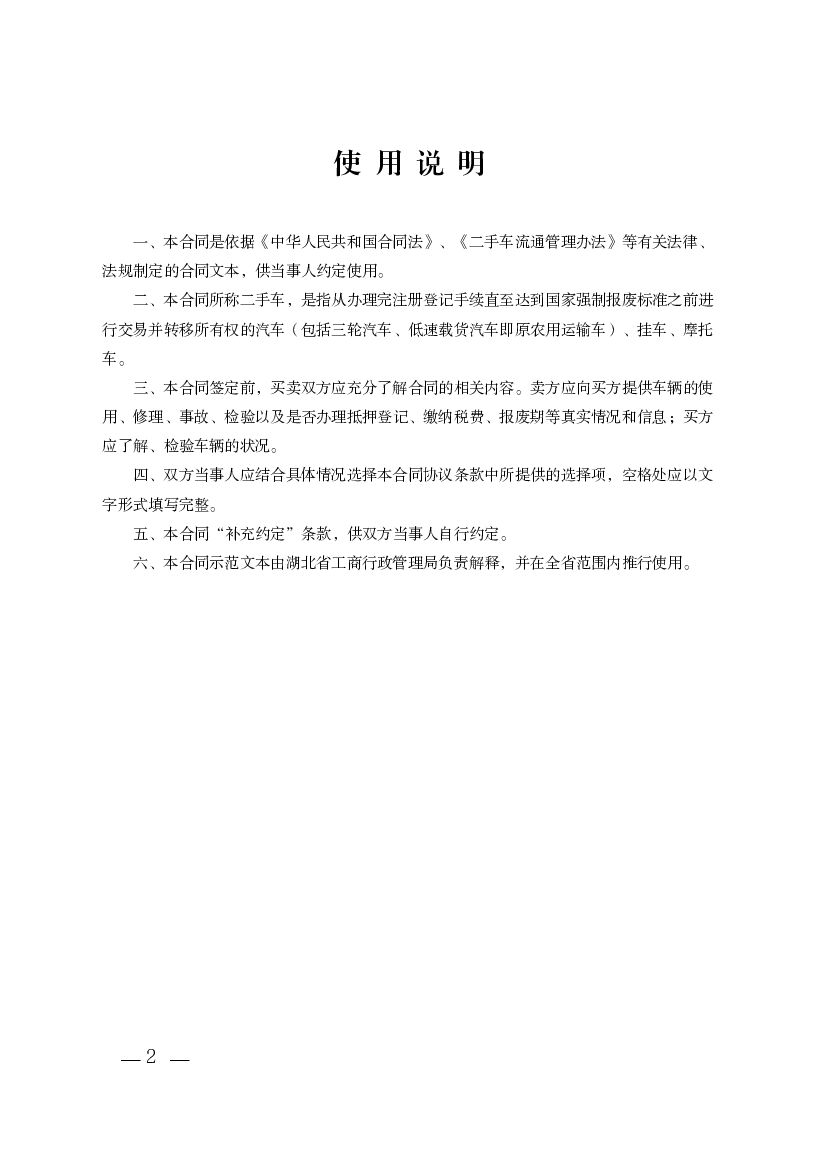 使 用 说 明

一、本合同是依据《中华人民共和国合同法》、《二手车流通管理办法》等有关法律、法规制定的合同文本，供当事人约定使用。

二、本合同所称二手车，是指从办理完注册登记手续直至达到国家强制报废标准之前进行交易并转移所有权的汽车（包括三轮汽车、低速载货汽车即原农用运输车）、挂车、摩托车。

三、本合同签定前，买卖双方应充分了解合同的相关内容。卖方应向买方提供车辆的使用、修理、事故、检验以及是否办理抵押登记、缴纳税费、报废期等真实情况和信息；买方应了解、检验车辆的状况。

四、双方当事人应结合具体情况选择本合同协议条款中所提供的选择项，空格处应以文字形式填写完整。

五、本合同“补充约定”条款，供双方当事人自行约定。

六、本合同示范文本由湖北省工商行政管理局负责解释，并在全省范围内推行使用。

— 2 —